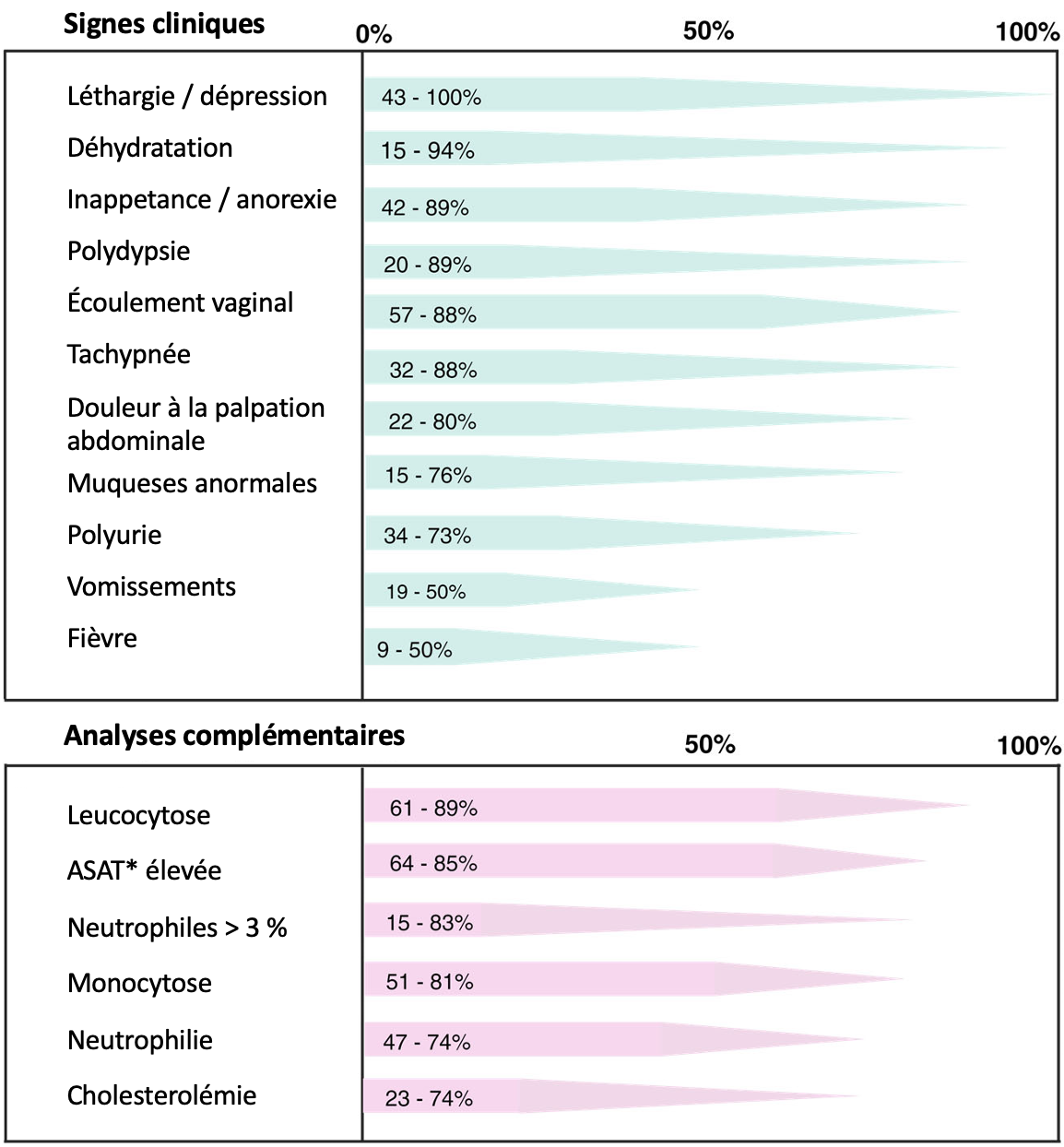 Signes cliniques

0% 50% 100%

Léthargie / dépression 43 - 100%

Déhydratation 15 - 94%

Inappetance / anorexie 42 - 89%

Polydypsie 20 - 89%

Écoulement vaginal 57 - 88%

Tachypnée 32 - 88%

Douleur à la palpation abdominale 22 - 80%

Muqueses anormales 15 - 76%

Polyurie 34 - 73%

Vomissements 19 - 50%

Fièvre 9 - 50%

Analyses complémentaires

50% 100%

Leucocytose 61 - 89%

ASAT* élevée 64 - 85%

Neutrophiles > 3 % 15 - 83%

Monocytose 51 - 81%

Neutrophilie 47 - 74%

Cholesterolémie 23 - 74%